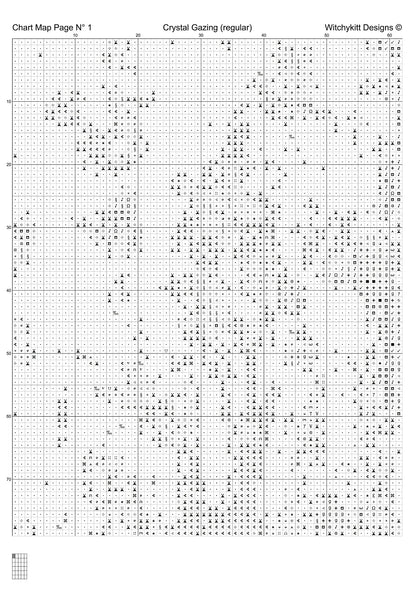 Chart Map Page N° 1

Crystal Gazing (regular)

Witchykitt Designs ©

10 20 30 40 50 60

10 20 30 40 50 60 70